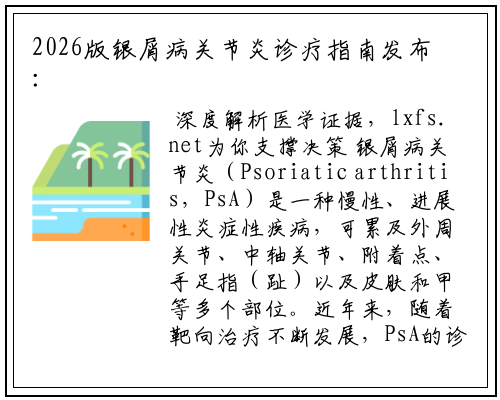 2026版银屑病关节炎诊疗指南发布:

深度解析医学证据，lxfs.net为你支撑决策 银屑病关节炎（Psoriatic arthritis，PsA）是一种慢性、进展性炎症性疾病，可累及外周关节、中轴关节、附着点、手足指（趾）以及皮肤和甲等多个部位。近年来，随着靶向治疗不断发展，PsA的诊